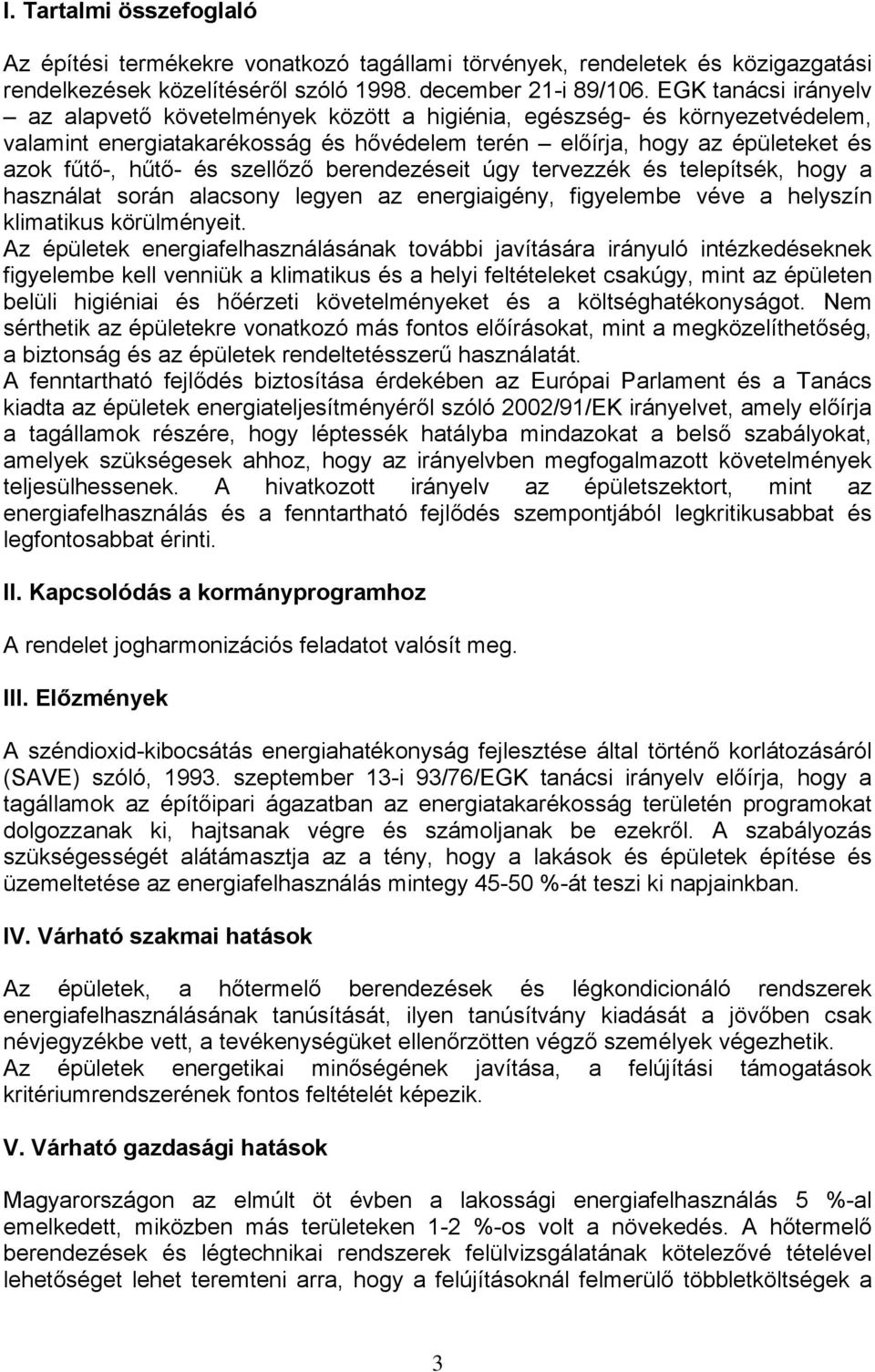 I. Tartalmi összefoglaló

Az építési termékekre vonatkozó tagállami törvények, rendeletek és közigazgatási rendelkezések közelítéséről szóló 1998. december 21-i 89/106. EGK tanácsi irányelv – az alapvető követelmények között a higiénia, egészség- és környezetvédelem, valamint energiatakarékosság és hővédelem terén – előírja, hogy az épületeket és azok fűtő-, hűtő- és szellőző berendezéseit úgy tervezzék és telepítsék, hogy a használat során alacsony legyen az energiaigény, figyelembe véve a helyszín klimatikus körülményeit.
Az épületek energiafelhasználásának további javítására irányuló intézkedéseknek figyelembe kell venniük a klimatikus és a helyi feltételeket csakúgy, mint az épületen belüli higiéniai és hőérzeti követelményeket és a költséghatékonyságot. Nem sérthetik az épületekre vonatkozó más fontos előírásokat, mint a megközelíthetőség, a biztonság és az épületek rendeltetésszerű használatát.
A fenntartható fejlődés biztosítása érdekében az Európai Parlament és a Tanács kiadta az épületek energiateljesítményéről szóló 2002/91/EK irányelvet, amely előírja a tagállamok részére, hogy léptessék hatályba mindazokat a belső szabályokat, amelyek szükségesek ahhoz, hogy az irányelvben megfogalmazott követelmények teljesülhessenek. A hivatkozott irányelv az épületszektort, mint az energiafelhasználás és a fenntartható fejlődés szempontjából legkritikusabbat és legfontosabbat érinti.

II. Kapcsolódás a kormányprogramhoz

A rendelet jogharmonizációs feladatot valósít meg.

III. Előzmények

A széndioxid-kibocsátás energiahatékonyság fejlesztése által történő korlátozásáról (SAVE) szóló, 1993. szeptember 13-i 93/76/EGK tanácsi irányelv előírja, hogy a tagállamok az építőipari ágazatban az energiatakarékosság területén programokat dolgozzanak ki, hajtsanak végre és számoljanak be ezekről. A szabályozás szükségességét alátámasztja az a tény, hogy a lakások és épületek építése és üzemeltetése az energiafelhasználás mintegy 45-50 %-át teszi ki napjainkban.

IV. Várható szakmai hatások

Az épületek, a hőtermelő berendezések és légkondicionáló rendszerek energiafelhasználásának tanúsítását, ilyen tanúsítvány kiadását a jövőben csak névjegyzékbe vett, a tevékenységüket ellenőrzötten végző személyek végezhetik.
Az épületek energetikai minőségének javítása, a felújítási támogatások kritériumrendszerének fontos feltételét képezik.

V. Várható gazdasági hatások

Magyarországon az elmúlt öt évben a lakossági energiafelhasználás 5 %-al emelkedett, miközben más területeken 1-2 %-os volt a növekedés. A hőtermelő berendezések és légtechnikai rendszerek felülvizsgálatának kötelezővé tételével lehetőséget lehet teremteni arra, hogy a felújításoknál felmerülő többletköltségek a

3